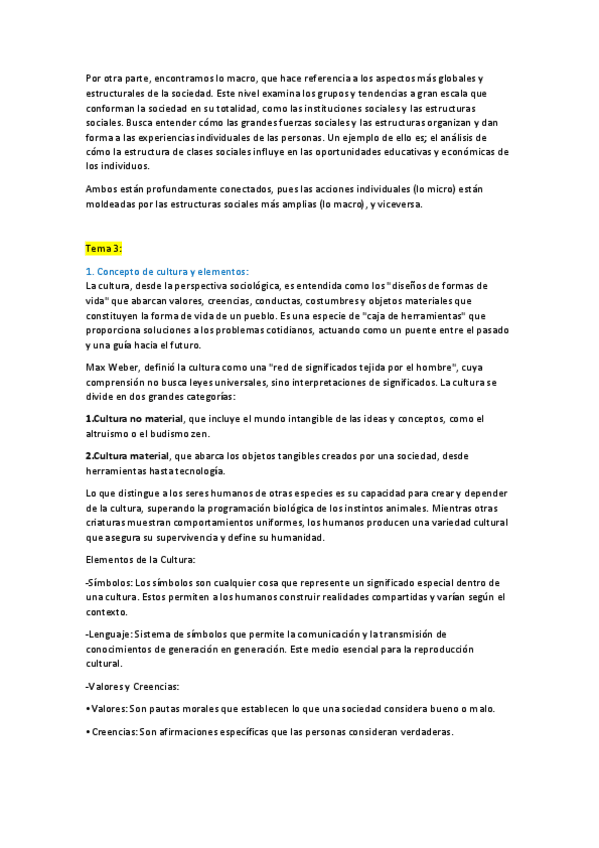 Por otra parte, encontramos lo macro, que hace referencia a los aspectos más globales y estructurales de la sociedad. Este nivel examina los grupos y tendencias a gran escala que conforman la sociedad en su totalidad, como las instituciones sociales y las estructuras sociales. Busca entender cómo las grandes fuerzas sociales y las estructuras organizan y dan forma a las experiencias individuales de las personas. Un ejemplo de ello es; el análisis de cómo la estructura de clases sociales influye en las oportunidades educativas y económicas de los individuos.

Ambos están profundamente conectados, pues las acciones individuales (lo micro) están moldeadas por las estructuras sociales más amplias (lo macro), y viceversa.

Tema 3:

1. Concepto de cultura y elementos:
La cultura, desde la perspectiva sociológica, es entendida como los "diseños de formas de vida" que abarcan valores, creencias, conductas, costumbres y objetos materiales que constituyen la forma de vida de un pueblo. Es una especie de "caja de herramientas" que proporciona soluciones a los problemas cotidianos, actuando como un puente entre el pasado y una guía hacia el futuro.

Max Weber, definió la cultura como una "red de significados tejida por el hombre", cuya comprensión no busca leyes universales, sino interpretaciones de significados. La cultura se divide en dos grandes categorías:

1.Cultura no material, que incluye el mundo intangible de las ideas y conceptos, como el altruismo o el budismo zen.

2.Cultura material, que abarca los objetos tangibles creados por una sociedad, desde herramientas hasta tecnología.

Lo que distingue a los seres humanos de otras especies es su capacidad para crear y depender de la cultura, superando la programación biológica de los instintos animales. Mientras otras criaturas muestran comportamientos uniformes, los humanos producen una variedad cultural que asegura su supervivencia y define su humanidad.

Elementos de la Cultura:

-Símbolos: Los símbolos son cualquier cosa que represente un significado especial dentro de una cultura. Estos permiten a los humanos construir realidades compartidas y varían según el contexto.

-Lenguaje: Sistema de símbolos que permite la comunicación y la transmisión de conocimientos de generación en generación. Este medio esencial para la reproducción cultural.

-Valores y Creencias:

• Valores: Son pautas morales que establecen lo que una sociedad considera bueno o malo.

• Creencias: Son afirmaciones específicas que las personas consideran verdaderas.